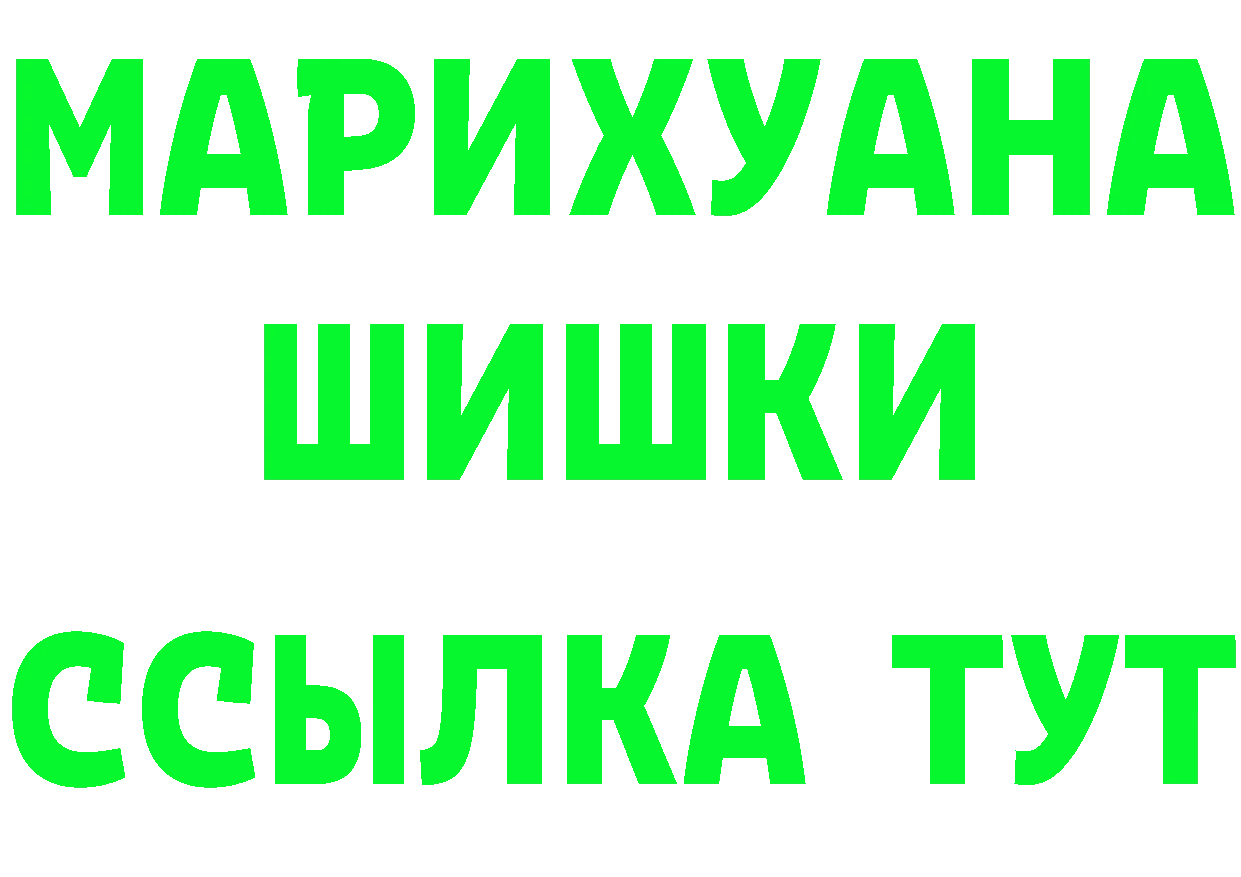 МАРИХУАНА
ШИШКИ
ССЫЛКА ТУТ